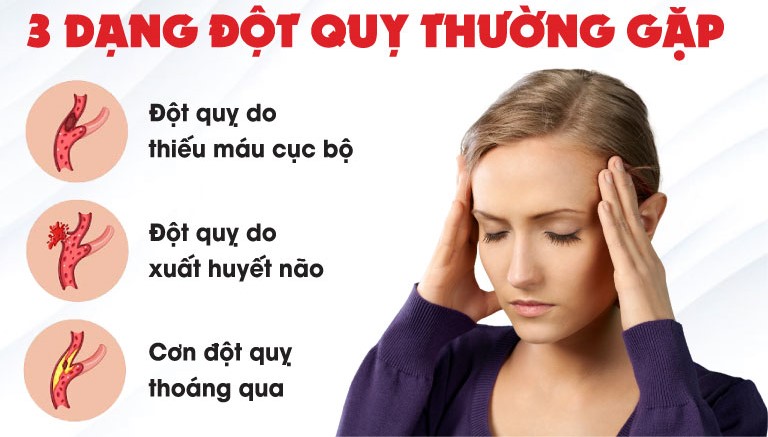 3 DẠNG ĐỘT QUỴ THƯỜNG GẶP

Đột quỵ do thiếu máu cục bộ

Đột quỵ do xuất huyết não

Cơn đột quỵ thoáng qua